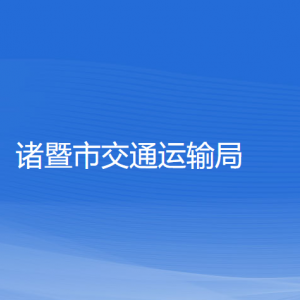 诸暨市交通运输局